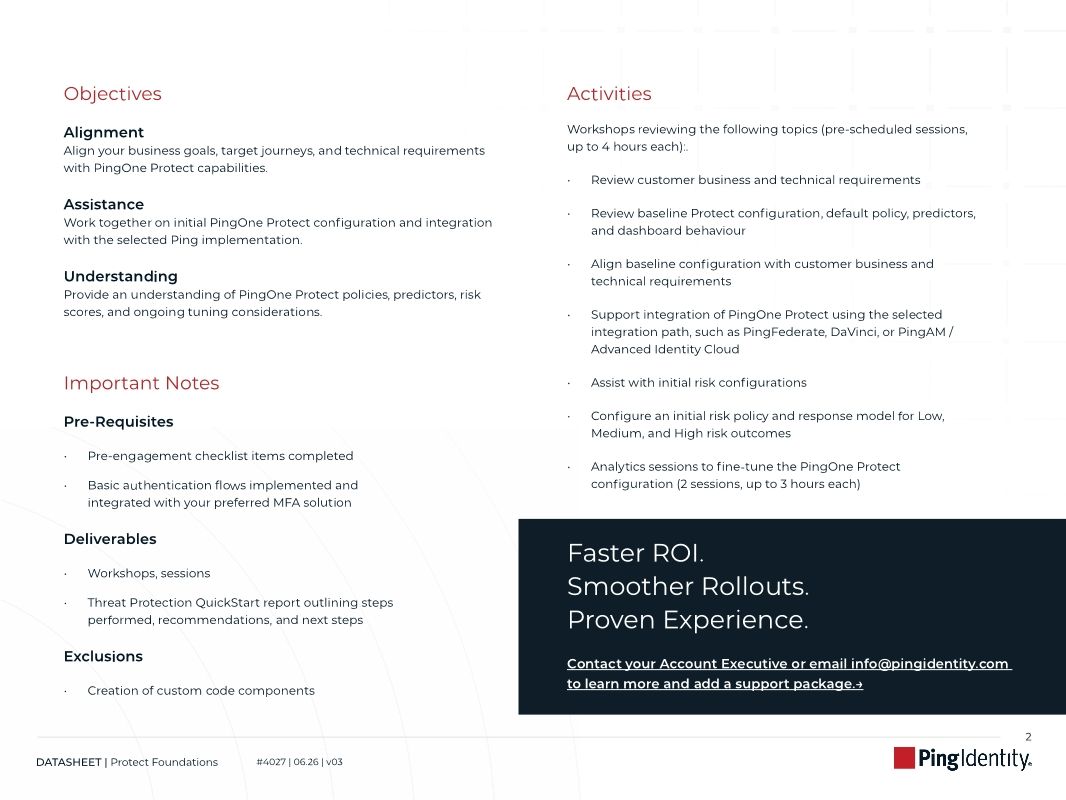 Objectives

Alignment
Align your business goals, target journeys, and technical requirements with PingOne Protect capabilities.

Assistance
Work together on initial PingOne Protect configuration and integration with the selected Ping implementation.

Understanding
Provide an understanding of PingOne Protect policies, predictors, risk scores, and ongoing tuning considerations.

Important Notes

Pre-Requisites

· Pre-engagement checklist items completed

· Basic authentication flows implemented and integrated with your preferred MFA solution

Deliverables

· Workshops, sessions

· Threat Protection QuickStart report outlining steps performed, recommendations, and next steps

Exclusions

· Creation of custom code components

Activities

Workshops reviewing the following topics (pre-scheduled sessions, up to 4 hours each):.

· Review customer business and technical requirements

· Review baseline Protect configuration, default policy, predictors, and dashboard behaviour

· Align baseline configuration with customer business and technical requirements

· Support integration of PingOne Protect using the selected integration path, such as PingFederate, DaVinci, or PingAM / Advanced Identity Cloud

· Assist with initial risk configurations

· Configure an initial risk policy and response model for Low, Medium, and High risk outcomes

· Analytics sessions to fine-tune the PingOne Protect configuration (2 sessions, up to 3 hours each)

Faster ROI.
Smoother Rollouts.
Proven Experience.

Contact your Account Executive or email info@pingidentity.com to learn more and add a support package.→

2

DATASHEET | Protect Foundations #4027 | 06.26 | v03

PingIdentity.